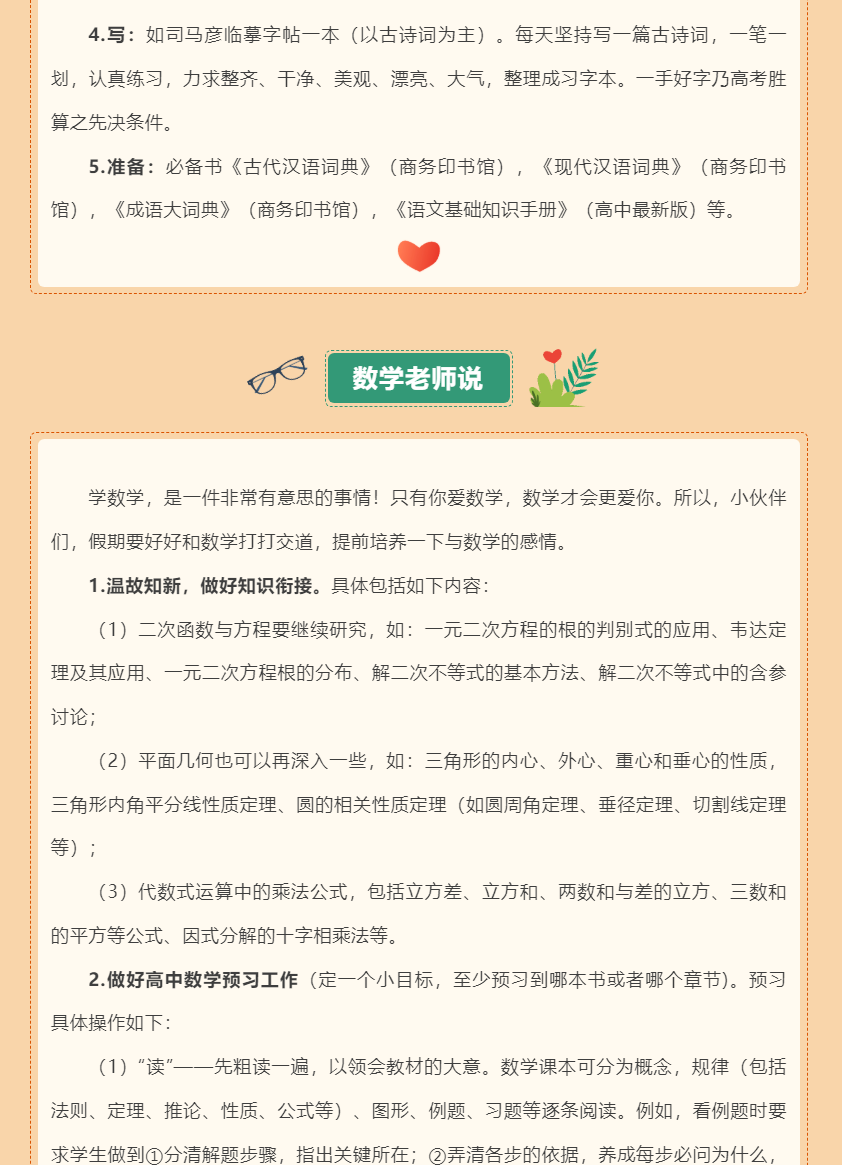 4.写：如司马彦临摹字帖一本（以古诗词为主）。每天坚持写一篇古诗词，一笔一划，认真练习，力求整齐、干净、美观、漂亮、大气，整理成习字本。一手好字乃高考胜算之先决条件。

5.准备：必备书《古代汉语词典》（商务印书馆），《现代汉语词典》（商务印书馆），《成语大词典》（商务印书馆），《语文基础知识手册》（高中最新版）等。

数学老师说

学数学，是一件非常有意思的事情！只有你爱数学，数学才会更爱你。所以，小伙伴们，假期要好好和数学打打交道，提前培养一下与数学的感情。

1.温故知新，做好知识衔接。具体包括如下内容：

（1）二次函数与方程要继续研究，如：一元二次方程的根的判别式的应用、韦达定理及其应用、一元二次方程根的分布、解二次不等式的基本方法、解二次不等式中的含参讨论；

（2）平面几何也可以再深入一些，如：三角形的内心、外心、重心和垂心的性质，三角形内角平分线性质定理、圆的相关性质定理（如圆周角定理、垂径定理、切割线定理等）；

（3）代数式运算中的乘法公式，包括立方差、立方和、两数和与差的立方、三数和的平方等公式、因式分解的十字相乘法等。

2.做好高中数学预习工作（定一个小目标，至少预习到哪本书或者哪个章节）。预习具体操作如下：

（1）“读”——先粗读一遍，以领会教材的大意。数学课本可分为概念，规律（包括法则、定理、推论、性质、公式等）、图形、例题、习题等逐条阅读。例如，看例题时要求学生做到①分清解题步骤，指出关键所在；②弄清各步的依据，养成每步必问为什么，